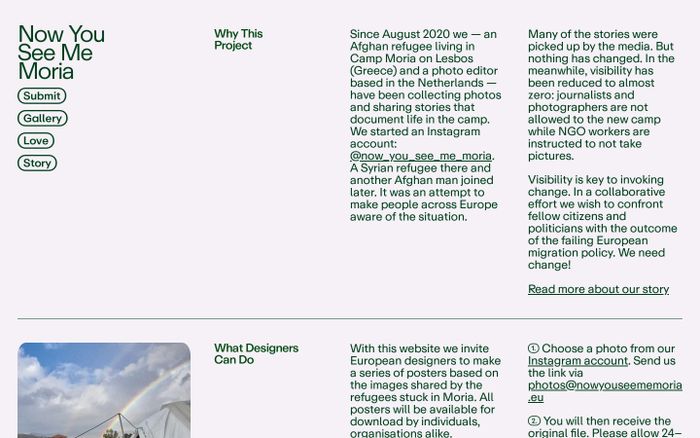 Now You See Me Moria

Submit

Gallery

Love

Story

Why This Project

Since August 2020 we — an Afghan refugee living in Camp Moria on Lesbos (Greece) and a photo editor based in the Netherlands — have been collecting photos and sharing stories that document life in the camp. We started an Instagram account: @now_you_see_me_moria. A Syrian refugee there and another Afghan man joined later. It was an attempt to make people across Europe aware of the situation.

Many of the stories were picked up by the media. But nothing has changed. In the meanwhile, visibility has been reduced to almost zero: journalists and photographers are not allowed to the new camp while NGO workers are instructed to not take pictures.

Visibility is key to invoking change. In a collaborative effort we wish to confront fellow citizens and politicians with the outcome of the failing European migration policy. We need change!

Read more about our story

What Designers Can Do

With this website we invite European designers to make a series of posters based on the images shared by the refugees stuck in Moria. All posters will be available for download by individuals, organisations alike.

① Choose a photo from our Instagram account. Send us the link via photos@nowyouseememoria.eu

② You will then receive the original file. Please allow 24–